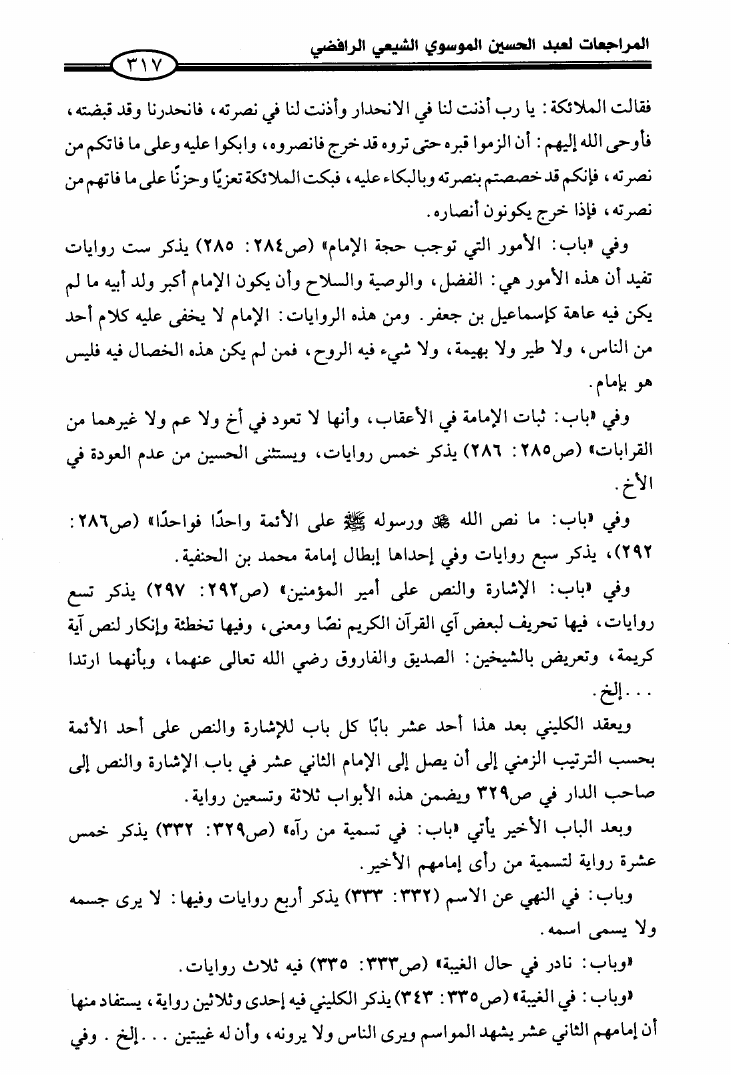 المراجعات لعبد الحسين الموسوي الشيعي الرافضي ٣١٧

فقالت الملائكة: يا رب أذنت لنا في الانحدار وأذنت لنا في نصرته، فانحدرنا وقد قبضته، فأوحى الله إليهم: أن الزموا قبره حتى تروه قد خرج فانصروه، وابكوا عليه وعلى ما فاتكم من نصرته، فإنكم قد خصصتم بنصرته وبالبكاء عليه، فبكت الملائكة تعزيًا وحزنًا على ما فاتهم من نصرته، فإذا خرج يكونون أنصاره.

وفي «باب: الأمور التي توجب حجة الإمام» (ص٢٨٤: ٢٨٥) يذكر ست روايات تفيد أن هذه الأمور هي: الفضل، والوصية والسلاح وأن يكون الإمام أكبر ولد أبيه ما لم يكن فيه عاهة كإسماعيل بن جعفر. ومن هذه الروايات: الإمام لا يخفى عليه كلام أحد من الناس، ولا طير ولا بهيمة، ولا شيء فيه الروح، فمن لم يكن هذه الخصال فيه فليس هو بإمام.

وفي «باب: ثبات الإمامة في الأعقاب، وأنها لا تعود في أخ ولا عم ولا غيرهما من القرابات» (ص٢٨٥: ٢٨٦) يذكر خمس روايات، ويستثنى الحسين من عدم العودة في الأخ.

وفي «باب: ما نص الله ﷻ ورسوله ﷺ على الأئمة واحدًا فواحدًا» (ص٢٨٦: ٢٩٢)، يذكر سبع روايات وفي إحداها إبطال إمامة محمد بن الحنفية.

وفي «باب: الإشارة والنص على أمير المؤمنين» (ص٢٩٢: ٢٩٧) يذكر تسع روايات، فيها تحريف لبعض آي القرآن الكريم نصًا ومعنى، وفيها تخطئة وإنكار لنص آية كريمة، وتعريض بالشيخين: الصديق والفاروق رضي الله تعالى عنهما، وبأنهما ارتدا ... إلخ.

ويعقد الكليني بعد هذا أحد عشر بابًا كل باب للإشارة والنص على أحد الأئمة بحسب الترتيب الزمني إلى أن يصل إلى الإمام الثاني عشر في باب الإشارة والنص إلى صاحب الدار في ص٣٢٩ ويضمن هذه الأبواب ثلاثة وتسعين رواية.

وبعد الباب الأخير يأتي «باب: في تسمية من رآه» (ص٣٢٩: ٣٣٢) يذكر خمس عشرة رواية لتسمية من رأى إمامهم الأخير.

وباب: في النهي عن الاسم (٣٣٢: ٣٣٣) يذكر أربع روايات وفيها: لا يرى جسمه ولا يسمى اسمه.

«وباب: نادر في حال الغيبة» (ص٣٣٣: ٣٣٥) فيه ثلاث روايات.

«وباب: في الغيبة» (ص٣٣٥: ٣٤٣) يذكر الكليني فيه إحدى وثلاثين رواية، يستفاد منها أن إمامهم الثاني عشر يشهد المواسم ويرى الناس ولا يرونه، وأن له غيبتين ... إلخ. وفي